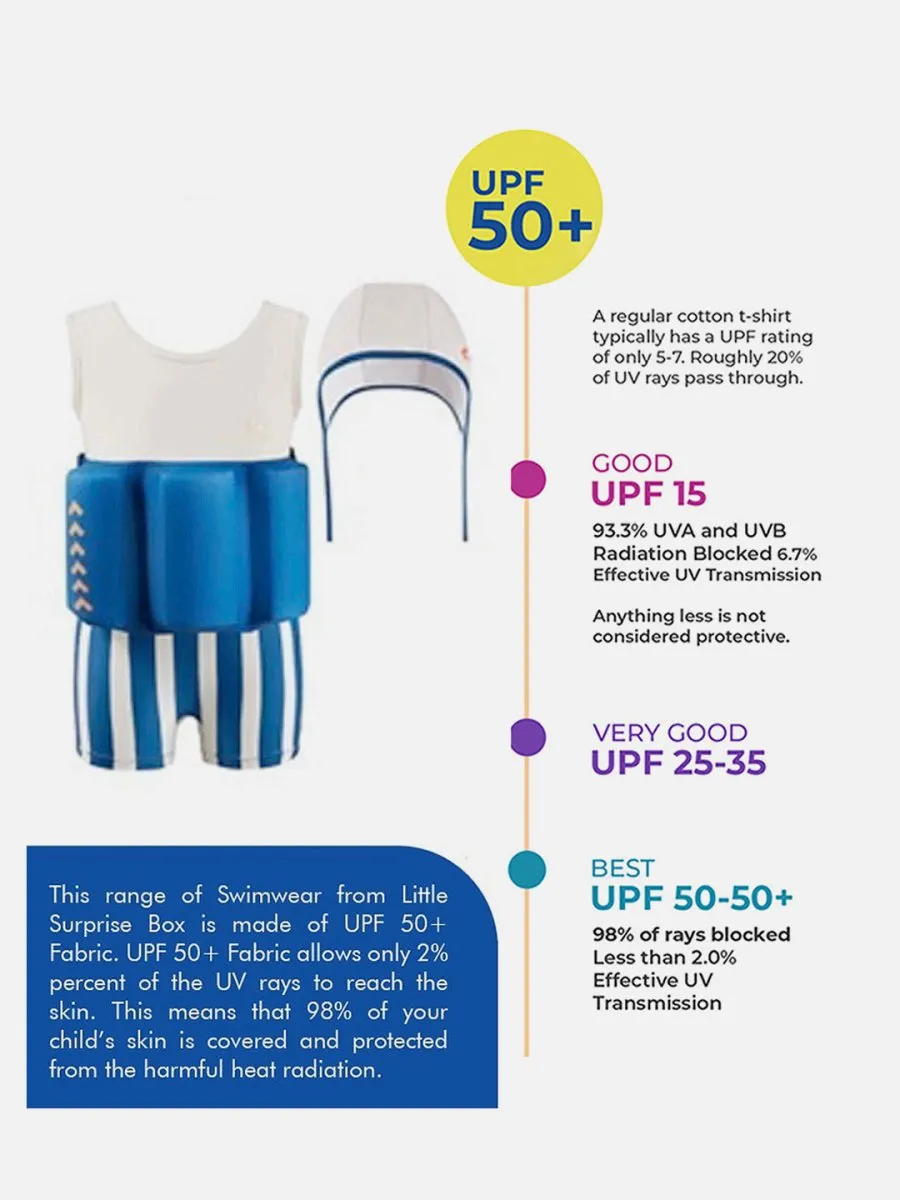 UPF
50+

A regular cotton t-shirt typically has a UPF rating of only 5-7. Roughly 20% of UV rays pass through.

GOOD
UPF 15

93.3% UVA and UVB Radiation Blocked 6.7% Effective UV Transmission

Anything less is not considered protective.

VERY GOOD
UPF 25-35

BEST
UPF 50-50+

98% of rays blocked
Less than 2.0%
Effective UV Transmission

This range of Swimwear from Little Surprise Box is made of UPF 50+ Fabric. UPF 50+ Fabric allows only 2% percent of the UV rays to reach the skin. This means that 98% of your child's skin is covered and protected from the harmful heat radiation.